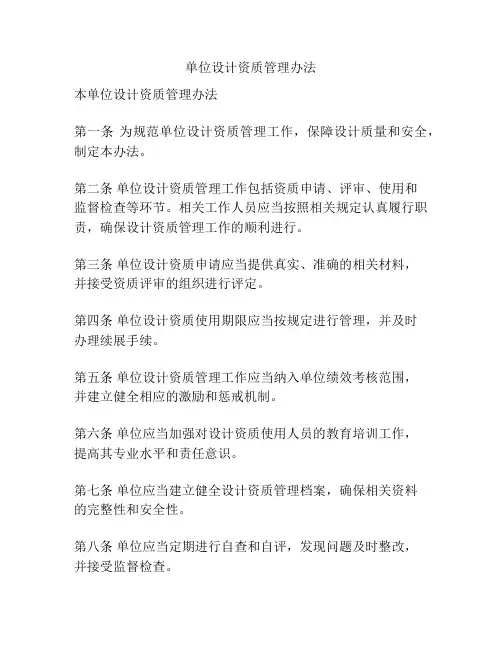 单位设计资质管理办法

本单位设计资质管理办法

第一条 为规范单位设计资质管理工作，保障设计质量和安全，制定本办法。

第二条 单位设计资质管理工作包括资质申请、评审、使用和监督检查等环节。相关工作人员应当按照相关规定认真履行职责，确保设计资质管理工作的顺利进行。

第三条 单位设计资质申请应当提供真实、准确的相关材料，并接受资质评审的组织进行评定。

第四条 单位设计资质使用期限应当按规定进行管理，并及时办理续展手续。

第五条 单位设计资质管理工作应当纳入单位绩效考核范围，并建立健全相应的激励和惩戒机制。

第六条 单位应当加强对设计资质使用人员的教育培训工作，提高其专业水平和责任意识。

第七条 单位应当建立健全设计资质管理档案，确保相关资料的完整性和安全性。

第八条 单位应当定期进行自查和自评，发现问题及时整改，并接受监督检查。